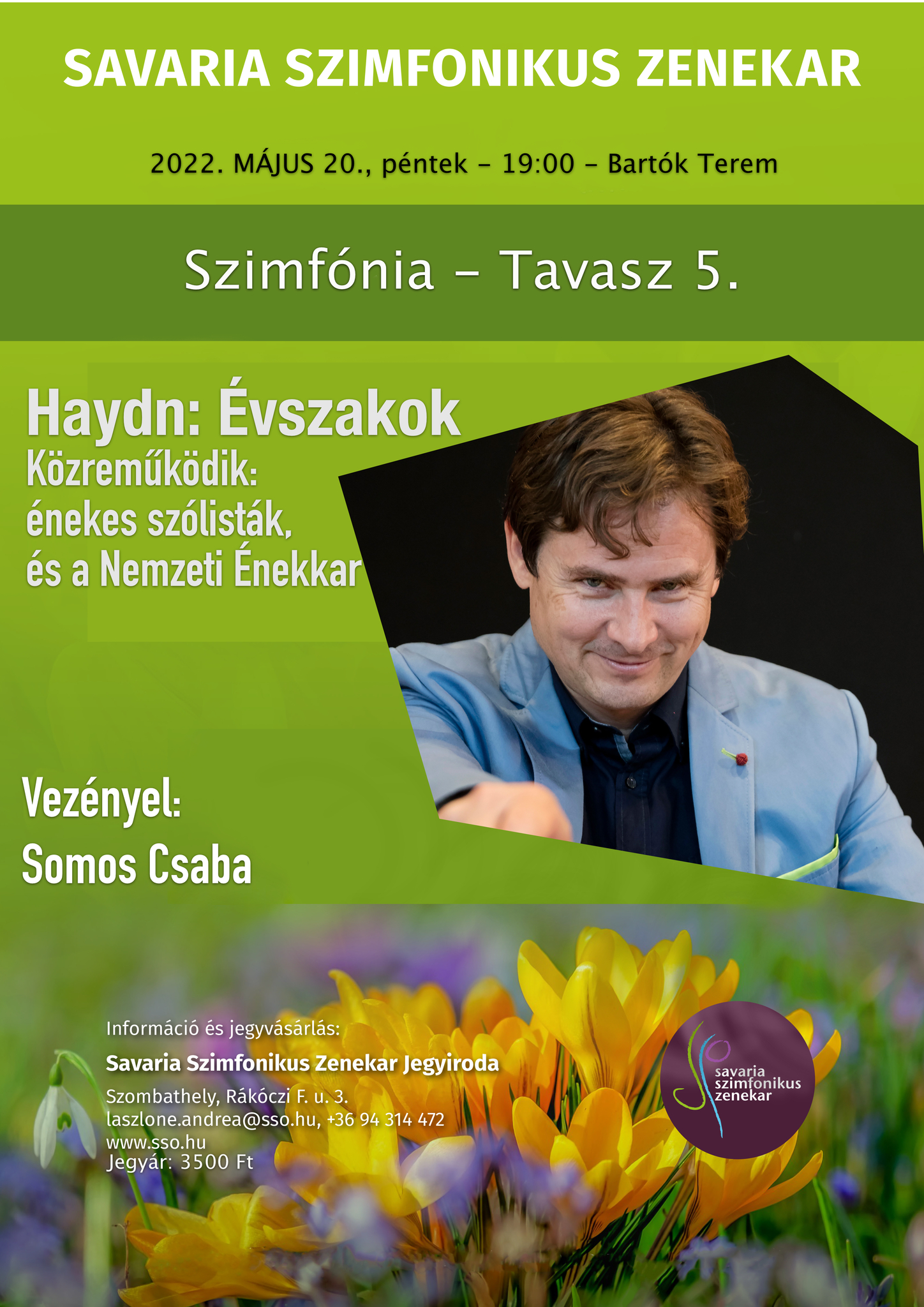 SAVARIA SZIMFONIKUS ZENEKAR

2022. MÁJUS 20., péntek – 19:00 – Bartók Terem

Szimfónia – Tavasz 5.

Haydn: Évszakok
Közreműködik:
énekes szólisták,
és a Nemzeti Énekkar

Vezényel:
Somos Csaba

Információ és jegyvásárlás:
Savaria Szimfonikus Zenekar Jegyiroda
Szombathely, Rákóczi F. u. 3.
laszlone.andrea@sso.hu, +36 94 314 472
www.sso.hu
Jegyár: 3500 Ft

savaria
szimfonikus
zenekar